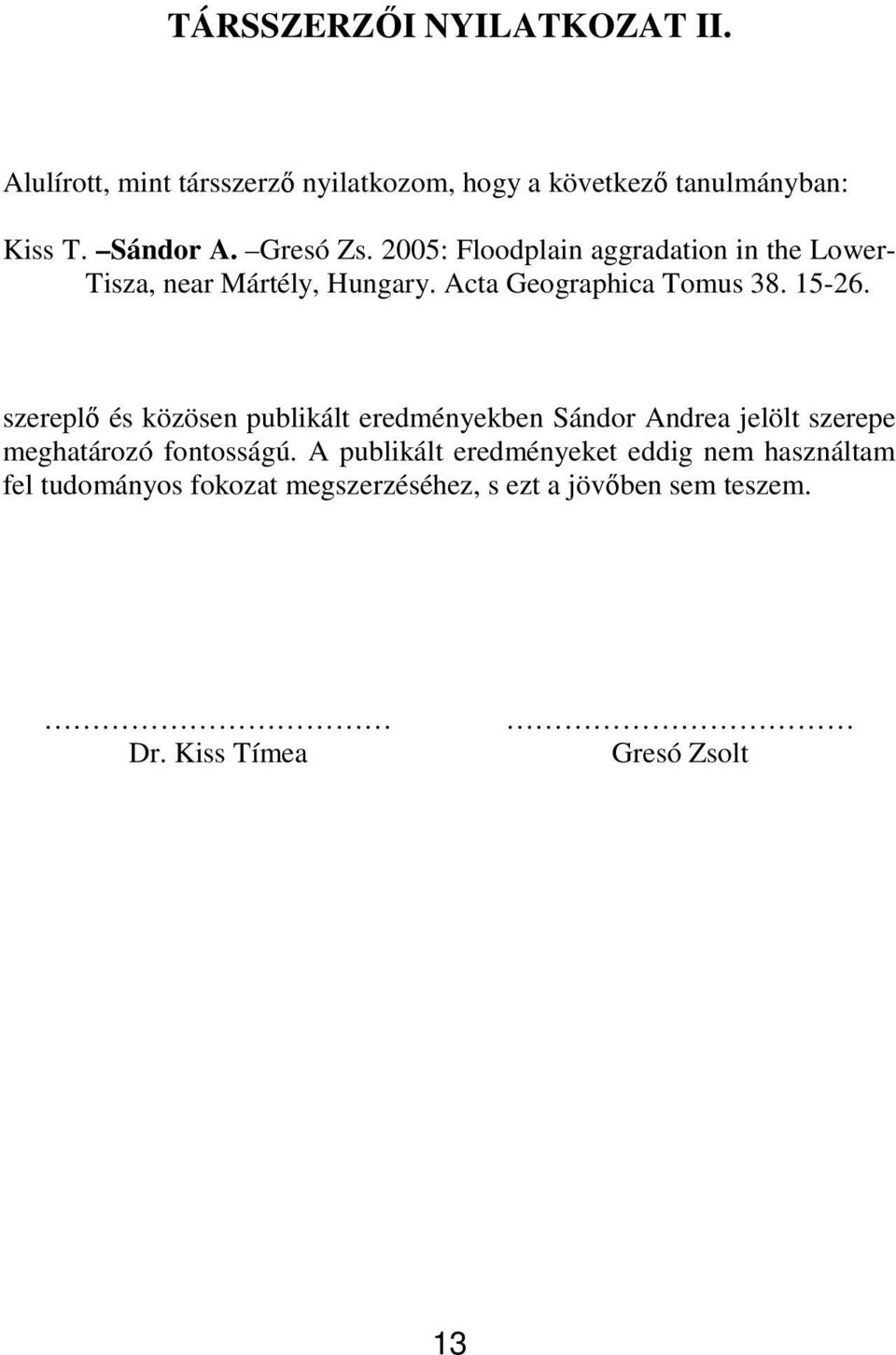 TÁRSSZERZŐI NYILATKOZAT II.

Alulírott, mint társszerző nyilatkozom, hogy a következő tanulmányban:

Kiss T. –Sándor A. –Gresó Zs. 2005: Floodplain aggradation in the Lower-Tisza, near Mártély, Hungary. Acta Geographica Tomus 38. 15-26.

szereplő és közösen publikált eredményekben Sándor Andrea jelölt szerepe meghatározó fontosságú. A publikált eredményeket eddig nem használtam fel tudományos fokozat megszerzéséhez, s ezt a jövőben sem teszem.

……………………………… Dr. Kiss Tímea

……………………………… Gresó Zsolt

13